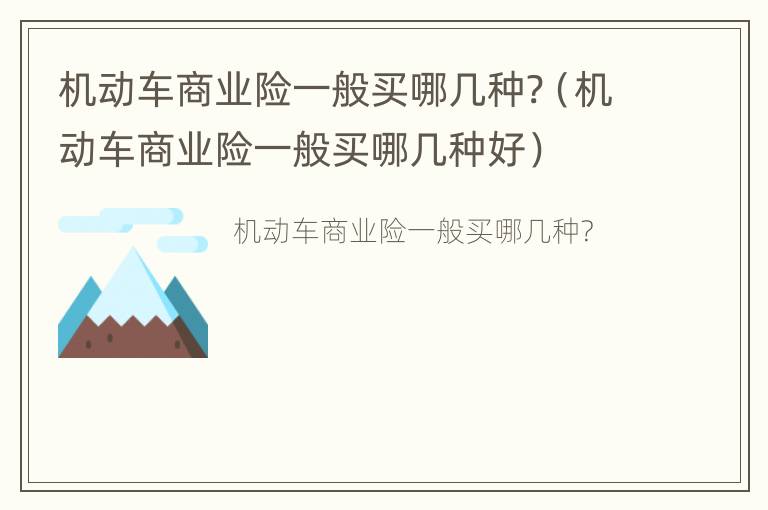 机动车商业险一般买哪几种?（机动车商业险一般买哪几种好）

机动车商业险一般买哪几种?